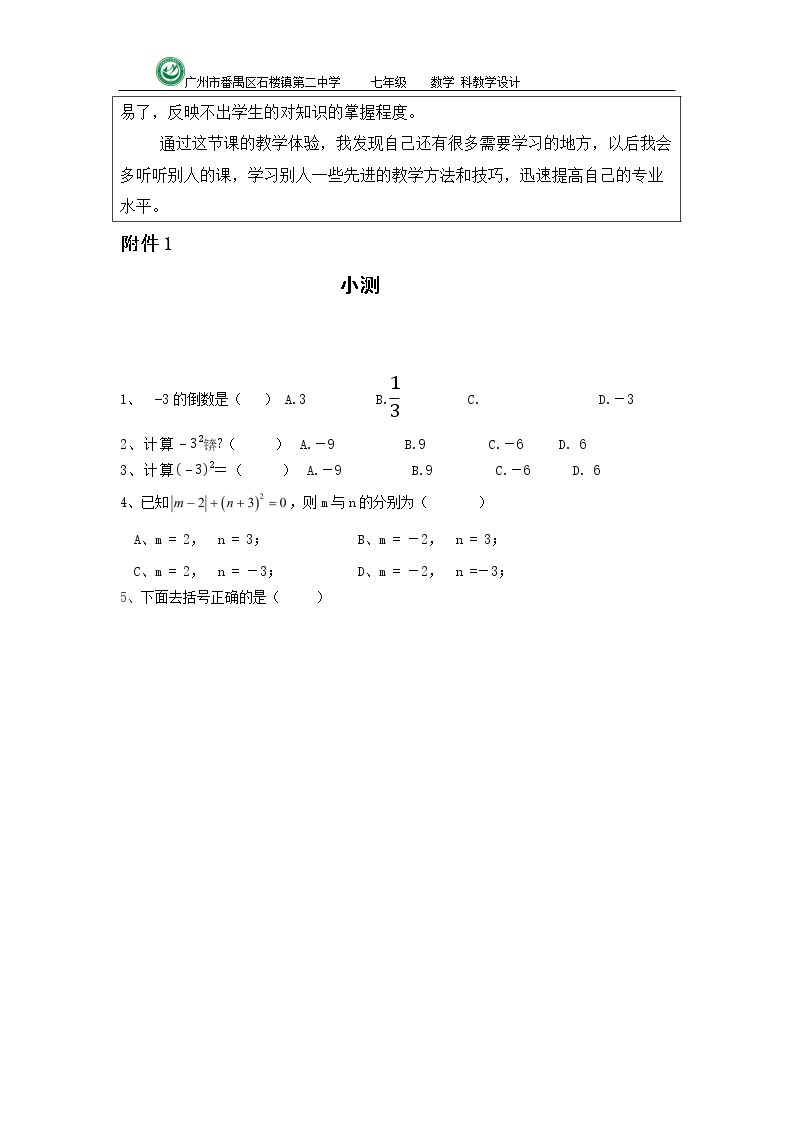 广州市番禺区石楼镇第二中学　　七年级　　数学 科教学设计

易了，反映不出学生的对知识的掌握程度。

通过这节课的教学体验，我发现自己还有很多需要学习的地方，以后我会多听听别人的课，学习别人一些先进的教学方法和技巧，迅速提高自己的专业水平。

附件1

小测

1、 -3的倒数是（　） A.3　　B.$\frac{1}{3}$　　C.　　D.－3

2、计算 $-3^2$锛?（　　） A.－9　　B.9　　C.－6　　D. 6

3、计算$(-3)^2$=（　　） A.－9　　B.9　　C.－6　　D. 6

4、已知$|m-2|+(n+3)^2=0$，则m与n的分别为（　　）

A、m = 2，　n = 3；　　B、m = －2，　n = 3；

C、m = 2，　n = －3；　　D、m = －2，　n =－3；

5、下面去括号正确的是（　　）